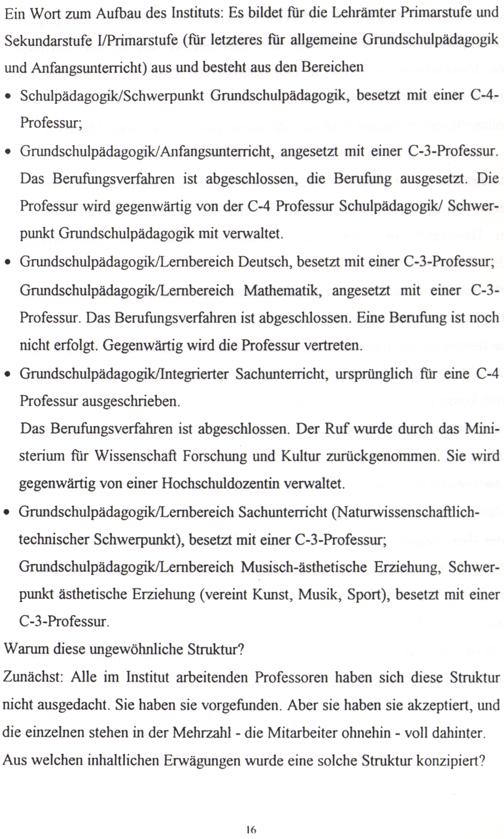 Ein Wort zum Aufbau des Instituts: Es bildet für die Lehrämter Primarstufe und Sekundarstufe I/Primarstufe (für letzteres für allgemeine Grundschulpädagogik und Anfangsunterricht) aus und besteht aus den Bereichen

• Schulpädagogik/Schwerpunkt Grundschulpädagogik, besetzt mit einer C-4-Professur;

• Grundschulpädagogik/Anfangsunterricht, angesetzt mit einer C-3-Professur. Das Berufungsverfahren ist abgeschlossen, die Berufung ausgesetzt. Die Professur wird gegenwärtig von der C-4 Professur Schulpädagogik/ Schwerpunkt Grundschulpädagogik mit verwaltet.

• Grundschulpädagogik/Lernbereich Deutsch, besetzt mit einer C-3-Professur; Grundschulpädagogik/Lernbereich Mathematik, angesetzt mit einer C-3-Professur. Das Berufungsverfahren ist abgeschlossen. Eine Berufung ist noch nicht erfolgt. Gegenwärtig wird die Professur vertreten.

• Grundschulpädagogik/Integrierter Sachunterricht, ursprünglich für eine C-4 Professur ausgeschrieben.
Das Berufungsverfahren ist abgeschlossen. Der Ruf wurde durch das Ministerium für Wissenschaft Forschung und Kultur zurückgenommen. Sie wird gegenwärtig von einer Hochschuldozentin verwaltet.

• Grundschulpädagogik/Lernbereich Sachunterricht (Naturwissenschaftlich-technischer Schwerpunkt), besetzt mit einer C-3-Professur;
Grundschulpädagogik/Lernbereich Musisch-ästhetische Erziehung, Schwerpunkt ästhetische Erziehung (vereint Kunst, Musik, Sport), besetzt mit einer C-3-Professur.

Warum diese ungewöhnliche Struktur?

Zunächst: Alle im Institut arbeitenden Professoren haben sich diese Struktur nicht ausgedacht. Sie haben sie vorgefunden. Aber sie haben sie akzeptiert, und die einzelnen stehen in der Mehrzahl - die Mitarbeiter ohnehin - voll dahinter.

Aus welchen inhaltlichen Erwägungen wurde eine solche Struktur konzipiert?

16